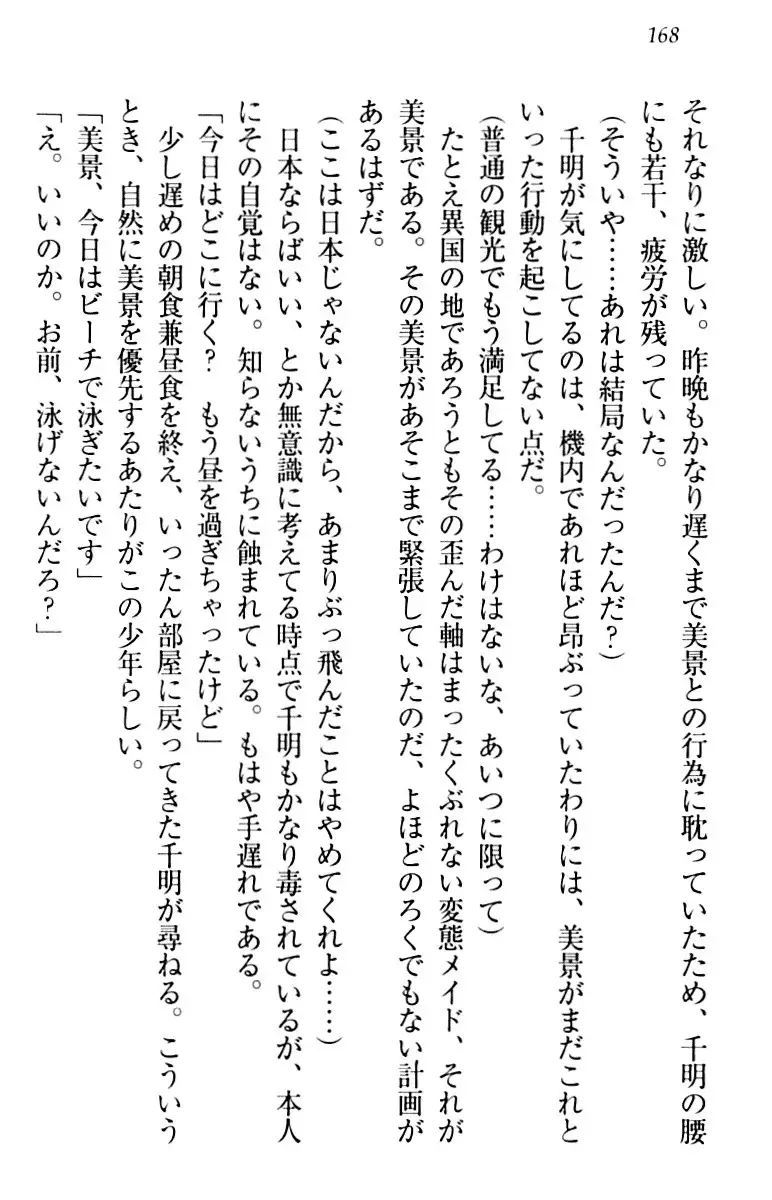 168

それなりに激しい。昨晩もかなり遅くまで美景との行為に耽っていたため、千明の腰にも若干、疲労が残っていた。

（そういや……あれは結局なんだったんだ？）

千明が気にしてるのは、機内であれほど昂ぶっていたわりには、美景がまだこれといった行動を起こしてない点だ。

（普通の観光でもう満足してる……わけはないな、あいつに限って）

たとえ異国の地であろうともその歪んだ軸はまったくぶれない変態メイド、それが美景である。その美景があそこまで緊張していたのだ、よほどのろくでもない計画があるはずだ。

（ここは日本じゃないんだから、あまりぶっ飛んだことはやめてくれよ……）

日本ならばいい、とか無意識に考えてる時点で千明もかなり毒されているが、本人にその自覚はない。知らないうちに蝕まれている。もはや手遅れである。

「今日はどこに行く？　もう昼を過ぎちゃったけど」

少し遅めの朝食兼昼食を終え、いったん部屋に戻ってきた千明が尋ねる。こういうとき、自然に美景を優先するあたりがこの少年らしい。

「美景、今日はビーチで泳ぎたいです」

「え。いいのか。お前、泳げないんだろ？」